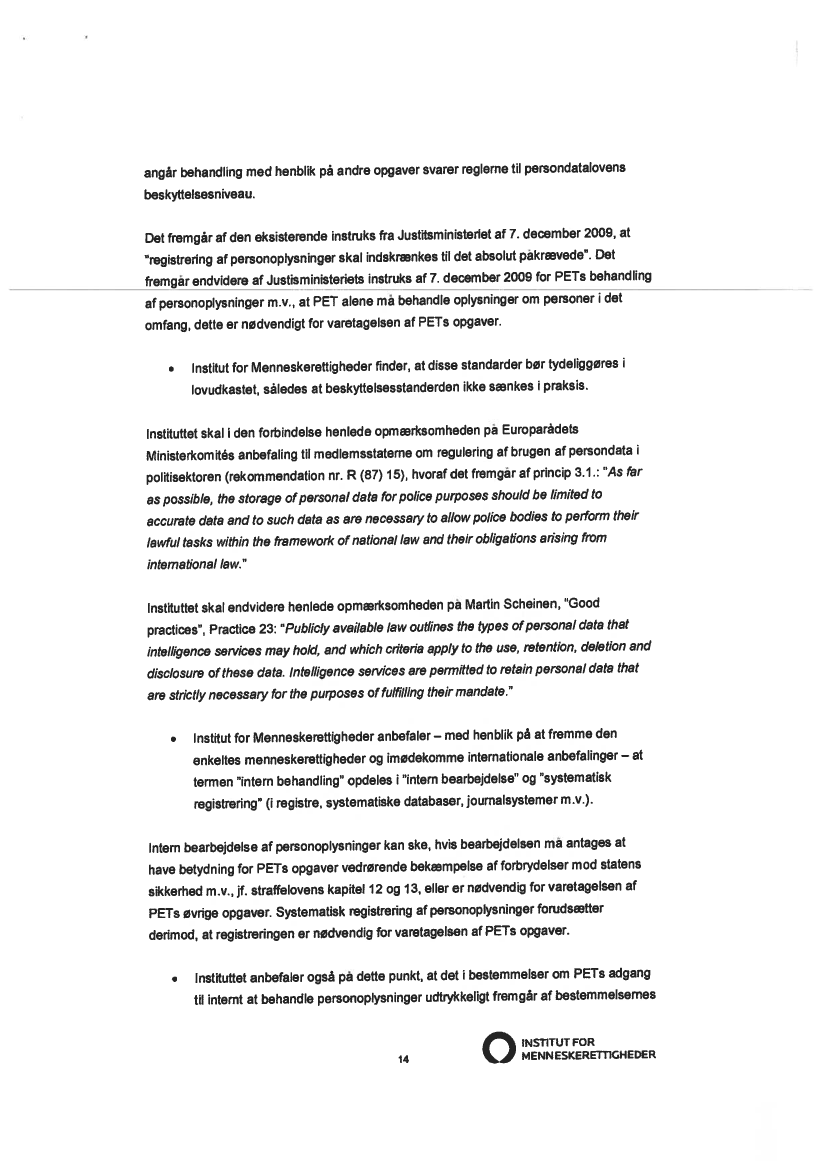 angår behandling med henblik på andre opgaver svarer reglerne til persondatalovens beskyttelsesniveau.

Det fremgår af den eksisterende instruks fra Justitsministeriet af 7. december 2009, at "registrering af personoplysninger skal indskrænkes til det absolut påkrævede". Det fremgår endvidere af Justisministeriets instruks af 7. december 2009 for PETs behandling af personoplysninger m.v., at PET alene må behandle oplysninger om personer i det omfang, dette er nødvendigt for varetagelsen af PETs opgaver.

• Institut for Menneskerettigheder finder, at disse standarder bør tydeliggøres i lovudkastet, således at beskyttelsesstandarden ikke sænkes i praksis.

Instituttet skal i den forbindelse henlede opmærksomheden på Europarådets Ministerkomités anbefaling til medlemsstaterne om regulering af brugen af persondata i politisektoren (rekommendation nr. R (87) 15), hvoraf det fremgår af princip 3.1.: "As far as possible, the storage of personal data for police purposes should be limited to accurate data and to such data as are necessary to allow police bodies to perform their lawful tasks within the framework of national law and their obligations arising from international law."

Instituttet skal endvidere henlede opmærksomheden på Martin Scheinen, "Good practices", Practice 23: "Publicly available law outlines the types of personal data that intelligence services may hold, and which criteria apply to the use, retention, deletion and disclosure of these data. Intelligence services are permitted to retain personal data that are strictly necessary for the purposes of fulfilling their mandate."

• Institut for Menneskerettigheder anbefaler – med henblik på at fremme den enkeltes menneskerettigheder og imødekomme internationale anbefalinger – at termen "intern behandling" opdeles i "intern bearbejdelse" og "systematisk registrering" (i registre, systematiske databaser, journalsystemer m.v.).

Intern bearbejdelse af personoplysninger kan ske, hvis bearbejdelsen må antages at have betydning for PETs opgaver vedrørende bekæmpelse af forbrydelser mod statens sikkerhed m.v., jf. straffelovens kapitel 12 og 13, eller er nødvendig for varetagelsen af PETs øvrige opgaver. Systematisk registrering af personoplysninger forudsætter derimod, at registreringen er nødvendig for varetagelsen af PETs opgaver.

• Instituttet anbefaler også på dette punkt, at det i bestemmelser om PETs adgang til internt at behandle personoplysninger udtrykkeligt fremgår af bestemmelsernes

14

INSTITUT FOR MENNESKERETTIGHEDER